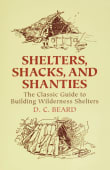 SHELTERS, SHACKS, AND SHANTIES

The Classic Guide to Building Wilderness Shelters

D. C. BEARD